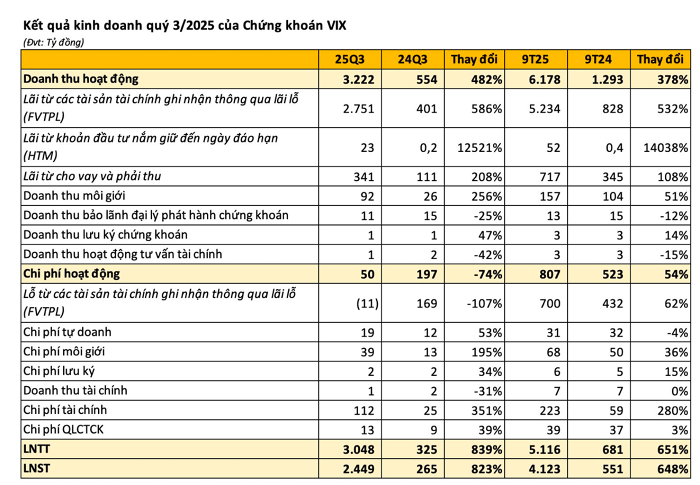 Kết quả kinh doanh quý 3/2025 của Chứng khoán VIX
(Đvt: Tỷ đồng)

| | 25Q3 | 24Q3 | Thay đổi | 9T25 | 9T24 | Thay đổi |
|---|---|---|---|---|---|---|
| Doanh thu hoạt động | 3.222 | 554 | 482% | 6.178 | 1.293 | 378% |
| Lãi từ các tài sản tài chính ghi nhận thông qua lãi lỗ (FVTPL) | 2.751 | 401 | 586% | 5.234 | 828 | 532% |
| Lãi từ khoản đầu tư nắm giữ đến ngày đáo hạn (HTM) | 23 | 0,2 | 12521% | 52 | 0,4 | 14038% |
| Lãi từ cho vay và phải thu | 341 | 111 | 208% | 717 | 345 | 108% |
| Doanh thu môi giới | 92 | 26 | 256% | 157 | 104 | 51% |
| Doanh thu bảo lãnh đại lý phát hành chứng khoán | 11 | 15 | -25% | 13 | 15 | -12% |
| Doanh thu lưu ký chứng khoán | 1 | 1 | 47% | 3 | 3 | 14% |
| Doanh thu hoạt động tư vấn tài chính | 1 | 2 | -42% | 3 | 3 | -15% |
| Chi phí hoạt động | 50 | 197 | -74% | 807 | 523 | 54% |
| Lỗ từ các tài sản tài chính ghi nhận thông qua lãi lỗ (FVTPL) | (11) | 169 | -107% | 700 | 432 | 62% |
| Chi phí tự doanh | 19 | 12 | 53% | 31 | 32 | -4% |
| Chi phí môi giới | 39 | 13 | 195% | 68 | 50 | 36% |
| Chi phí lưu ký | 2 | 2 | 34% | 6 | 5 | 15% |
| Doanh thu tài chính | 1 | 2 | -31% | 7 | 7 | 0% |
| Chi phí tài chính | 112 | 25 | 351% | 223 | 59 | 280% |
| Chi phí QLCTCK | 13 | 9 | 39% | 39 | 37 | 3% |
| LNTT | 3.048 | 325 | 839% | 5.116 | 681 | 651% |
| LNST | 2.449 | 265 | 823% | 4.123 | 551 | 648% |